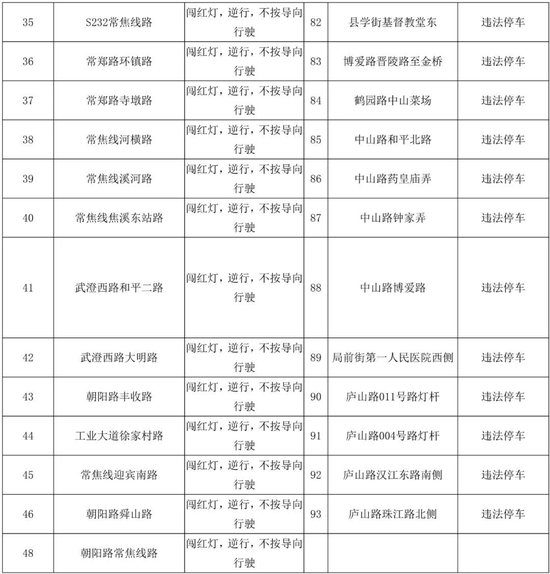 | 35 | S232常焦线路 | 闯红灯，逆行，不按导向行驶 | 82 | 县学街基督教堂东 | 违法停车 |
|---|---|---|---|---|---|
| 36 | 常郑路环镇路 | 闯红灯，逆行，不按导向行驶 | 83 | 博爱路晋陵路至金桥 | 违法停车 |
| 37 | 常郑路寺墩路 | 闯红灯，逆行，不按导向行驶 | 84 | 鹤园路中山菜场 | 违法停车 |
| 38 | 常焦线河横路 | 闯红灯，逆行，不按导向行驶 | 85 | 中山路和平北路 | 违法停车 |
| 39 | 常焦线溪河路 | 闯红灯，逆行，不按导向行驶 | 86 | 中山路药皇庙弄 | 违法停车 |
| 40 | 常焦线焦溪东站路 | 闯红灯，逆行，不按导向行驶 | 87 | 中山路钟家弄 | 违法停车 |
| 41 | 武澄西路和平二路 | 闯红灯，逆行，不按导向行驶 | 88 | 中山路博爱路 | 违法停车 |
| 42 | 武澄西路大明路 | 闯红灯，逆行，不按导向行驶 | 89 | 局前街第一人民医院西侧 | 违法停车 |
| 43 | 朝阳路丰收路 | 闯红灯，逆行，不按导向行驶 | 90 | 庐山路011号路灯杆 | 违法停车 |
| 44 | 工业大道徐家村路 | 闯红灯，逆行，不按导向行驶 | 91 | 庐山路004号路灯杆 | 违法停车 |
| 45 | 常焦线迎宾南路 | 闯红灯，逆行，不按导向行驶 | 92 | 庐山路汉江东路南侧 | 违法停车 |
| 46 | 朝阳路舜山路 | 闯红灯，逆行，不按导向行驶 | 93 | 庐山路珠江路北侧 | 违法停车 |
| 48 | 朝阳路常焦线路 | 闯红灯，逆行，不按导向行驶 | | | |